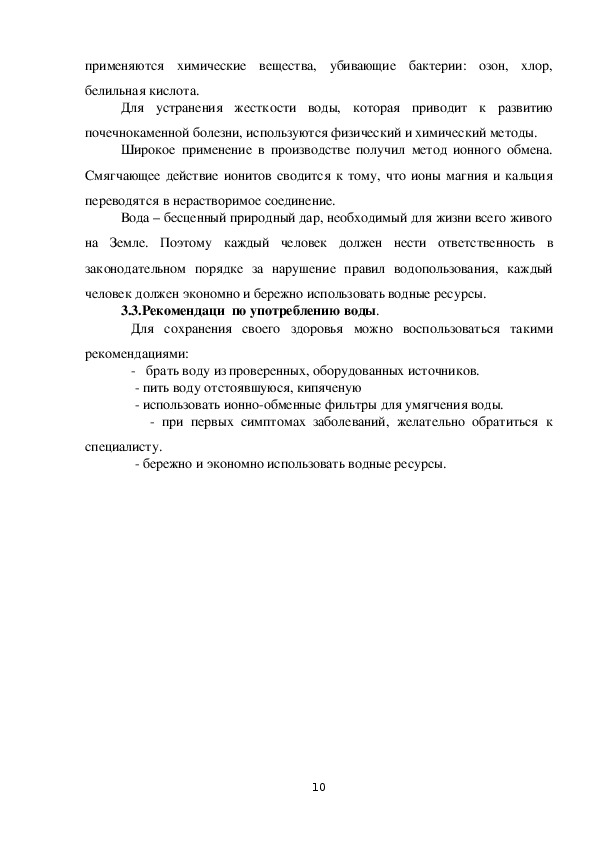 применяются химические вещества, убивающие бактерии: озон, хлор, белильная кислота.

Для устранения жесткости воды, которая приводит к развитию почечнокаменной болезни, используются физический и химический методы.

Широкое применение в производстве получил метод ионного обмена. Смягчающее действие ионитов сводится к тому, что ионы магния и кальция переводятся в нерастворимое соединение.

Вода – бесценный природный дар, необходимый для жизни всего живого на Земле. Поэтому каждый человек должен нести ответственность в законодательном порядке за нарушение правил водопользования, каждый человек должен экономно и бережно использовать водные ресурсы.

3.3.Рекомендаци по употреблению воды.

Для сохранения своего здоровья можно воспользоваться такими рекомендациями:

- брать воду из проверенных, оборудованных источников.

- пить воду отстоявшуюся, кипяченую

- использовать ионно-обменные фильтры для умягчения воды.

- при первых симптомах заболеваний, желательно обратиться к специалисту.

- бережно и экономно использовать водные ресурсы.

10